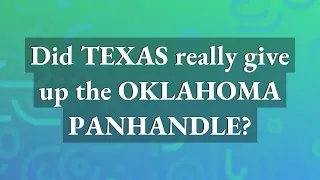 Did TEXAS really give up the OKLAHOMA PANHANDLE?